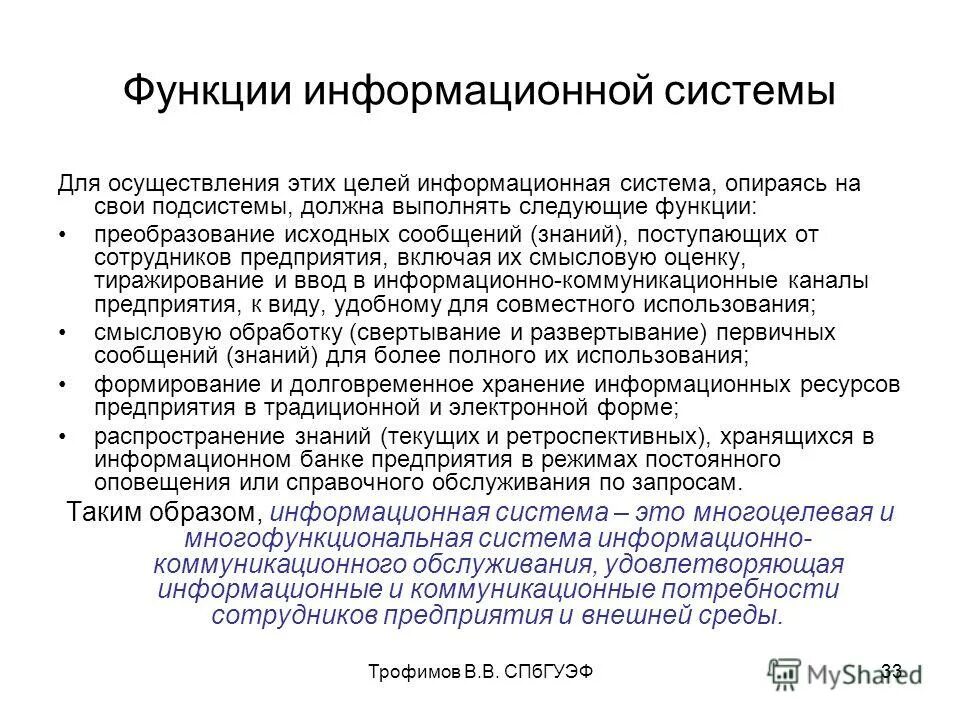 Функции информационной системы

Для осуществления этих целей информационная система, опираясь на свои подсистемы, должна выполнять следующие функции:

• преобразование исходных сообщений (знаний), поступающих от сотрудников предприятия, включая их смысловую оценку, тиражирование и ввод в информационно-коммуникационные каналы предприятия, к виду, удобному для совместного использования;
• смысловую обработку (свертывание и развертывание) первичных сообщений (знаний) для более полного их использования;
• формирование и долговременное хранение информационных ресурсов предприятия в традиционной и электронной форме;
• распространение знаний (текущих и ретроспективных), хранящихся в информационном банке предприятия в режимах постоянного оповещения или справочного обслуживания по запросам.

Таким образом, информационная система – это многоцелевая и многофункциональная система информационно-коммуникационного обслуживания, удовлетворяющая информационные и коммуникационные потребности сотрудников предприятия и внешней среды.

Трофимов В.В. СПбГУЭФ

33

MyShared